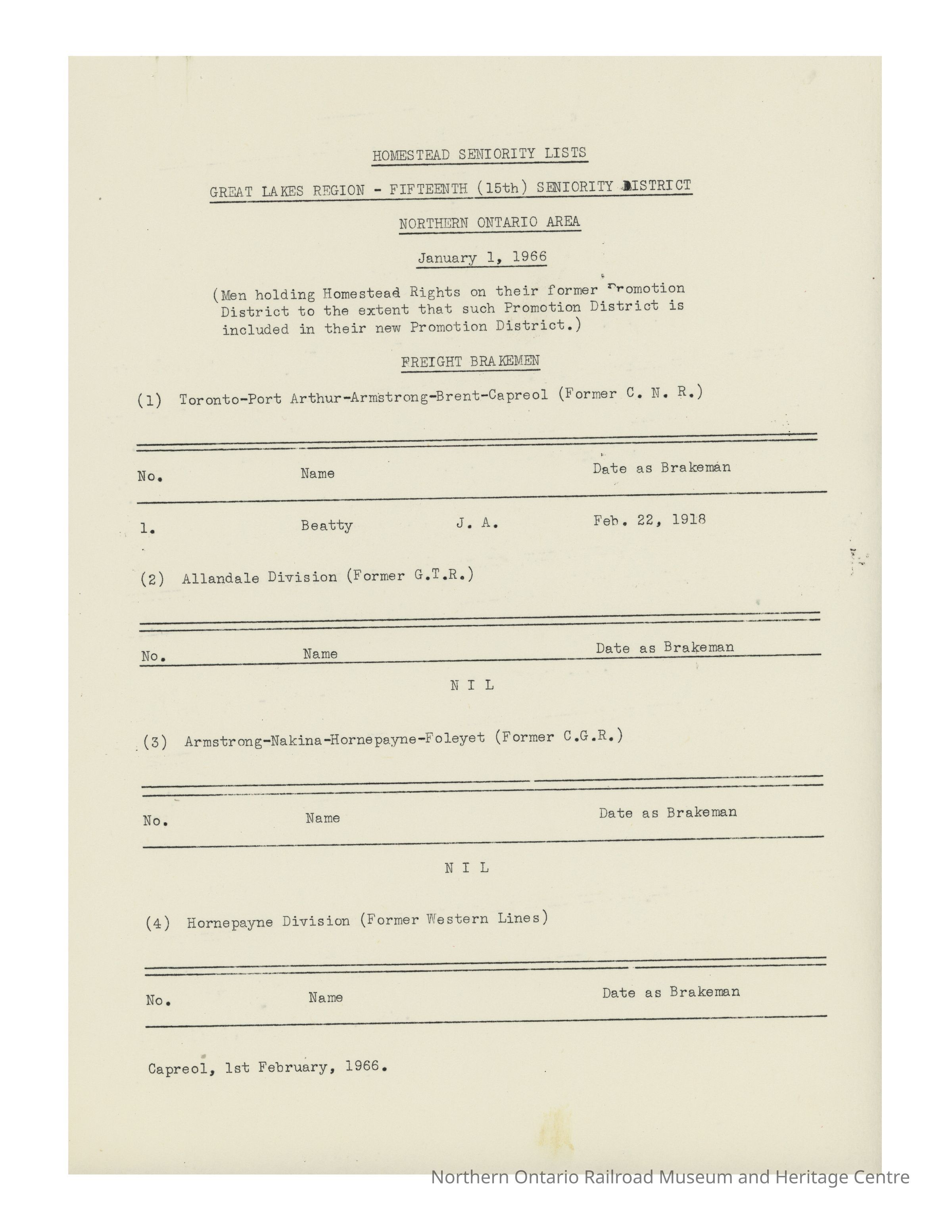 HOMESTEAD SENIORITY LISTS

GREAT LAKES REGION - FIFTEENTH (15th) SENIORITY DISTRICT

NORTHERN ONTARIO AREA

January 1, 1966

(Men holding Homestead Rights on their former Promotion District to the extent that such Promotion District is included in their new Promotion District.)

FREIGHT BRAKEMEN

(1) Toronto-Port Arthur-Armstrong-Brent-Capreol (Former C. N. R.)

| No. | Name | | Date as Brakeman |
|---|---|---|---|
| 1. | Beatty | J. A. | Feb. 22, 1918 |

(2) Allandale Division (Former G.T.R.)

| No. | Name | Date as Brakeman |
|---|---|---|

N I L

(3) Armstrong-Nakina-Hornepayne-Foleyet (Former C.G.R.)

| No. | Name | Date as Brakeman |
|---|---|---|

N I L

(4) Hornepayne Division (Former Western Lines)

| No. | Name | Date as Brakeman |
|---|---|---|

Capreol, 1st February, 1966.

Northern Ontario Railroad Museum and Heritage Centre